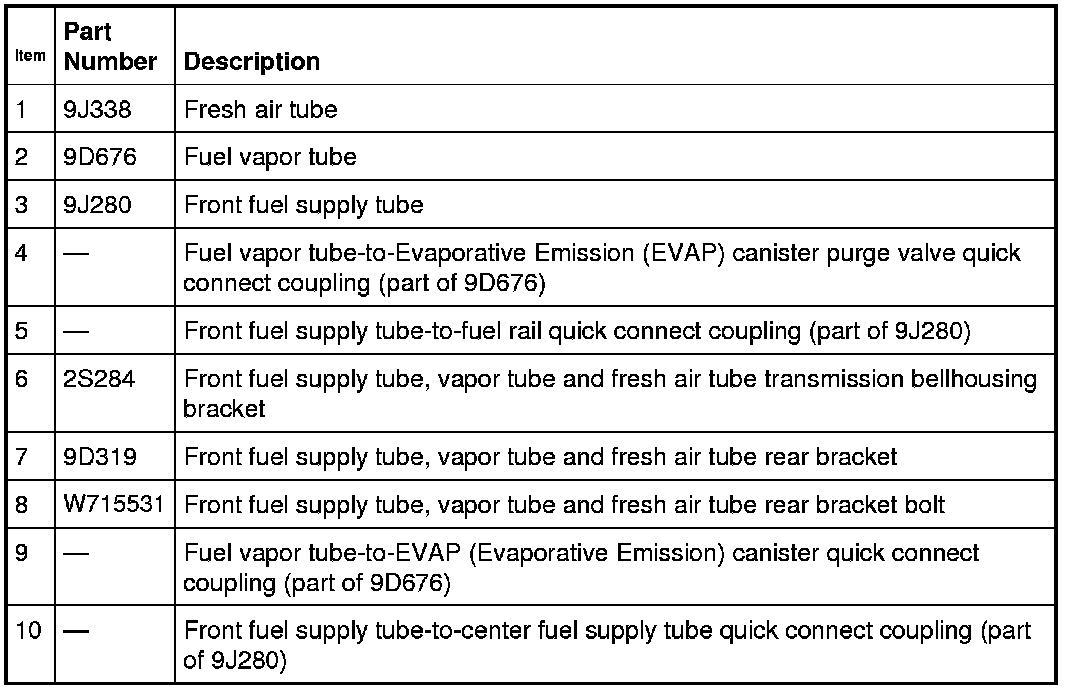 | Item | Part Number | Description |
|---|---|---|
| 1 | 9J338 | Fresh air tube |
| 2 | 9D676 | Fuel vapor tube |
| 3 | 9J280 | Front fuel supply tube |
| 4 | — | Fuel vapor tube-to-Evaporative Emission (EVAP) canister purge valve quick connect coupling (part of 9D676) |
| 5 | — | Front fuel supply tube-to-fuel rail quick connect coupling (part of 9J280) |
| 6 | 2S284 | Front fuel supply tube, vapor tube and fresh air tube transmission bellhousing bracket |
| 7 | 9D319 | Front fuel supply tube, vapor tube and fresh air tube rear bracket |
| 8 | W715531 | Front fuel supply tube, vapor tube and fresh air tube rear bracket bolt |
| 9 | — | Fuel vapor tube-to-EVAP (Evaporative Emission) canister quick connect coupling (part of 9D676) |
| 10 | — | Front fuel supply tube-to-center fuel supply tube quick connect coupling (part of 9J280) |